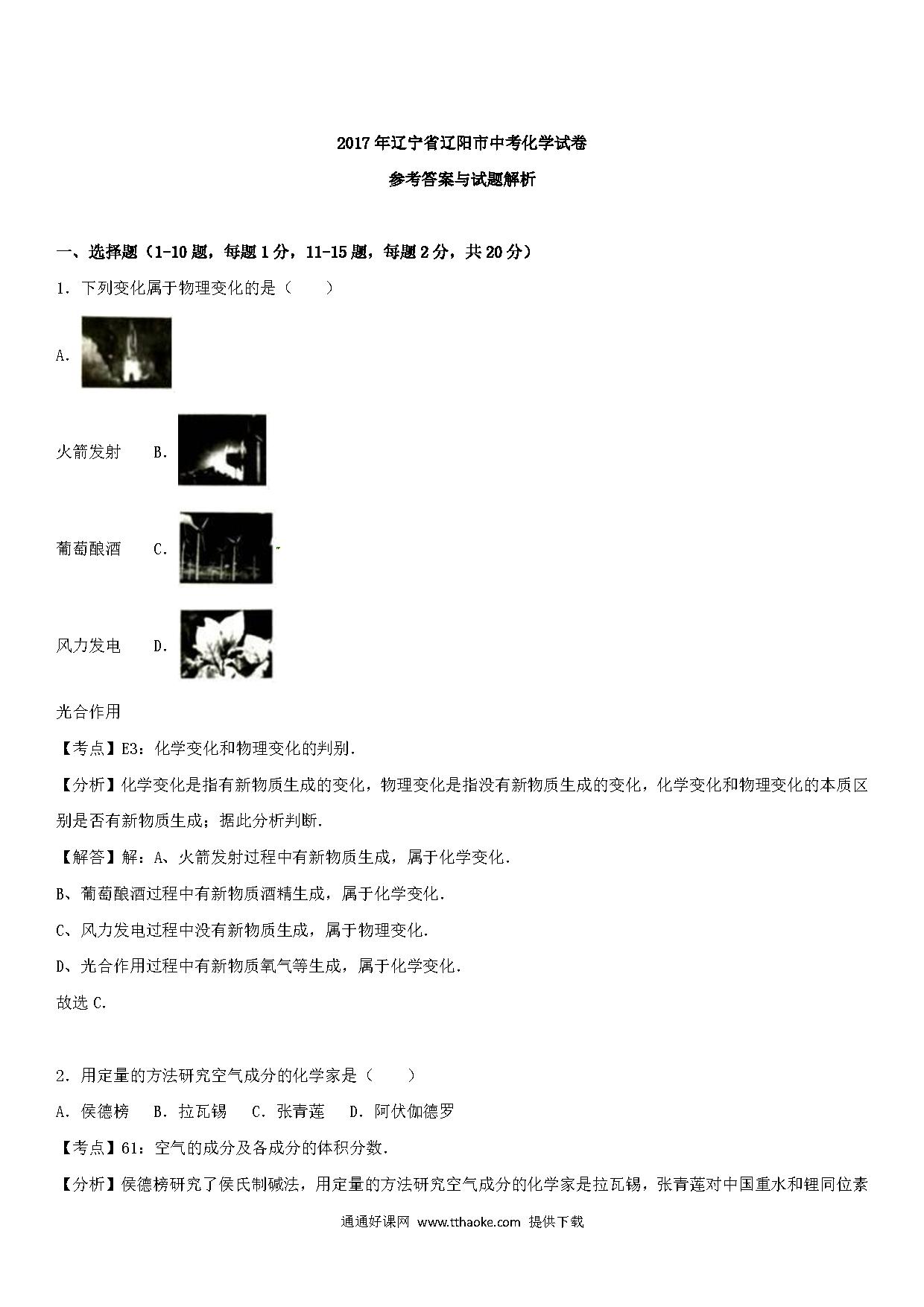 2017年辽宁省辽阳市中考化学试卷

参考答案与试题解析

一、选择题（1-10题，每题1分，11-15题，每题2分，共20分）

1．下列变化属于物理变化的是（　　）

A.

火箭发射　B.

葡萄酿酒　C.

风力发电　D.

光合作用

【考点】E3：化学变化和物理变化的判别．

【分析】化学变化是指有新物质生成的变化，物理变化是指没有新物质生成的变化，化学变化和物理变化的本质区别是否有新物质生成；据此分析判断．

【解答】解：A、火箭发射过程中有新物质生成，属于化学变化．

B、葡萄酿酒过程中有新物质酒精生成，属于化学变化．

C、风力发电过程中没有新物质生成，属于物理变化．

D、光合作用过程中有新物质氧气等生成，属于化学变化．

故选C．

2．用定量的方法研究空气成分的化学家是（　　）

A．侯德榜　B．拉瓦锡　C．张青莲　D．阿伏伽德罗

【考点】61：空气的成分及各成分的体积分数．

【分析】侯德榜研究了侯氏制碱法，用定量的方法研究空气成分的化学家是拉瓦锡，张青莲对中国重水和锂同位素

通通好课网 www.tthaoke.com 提供下载